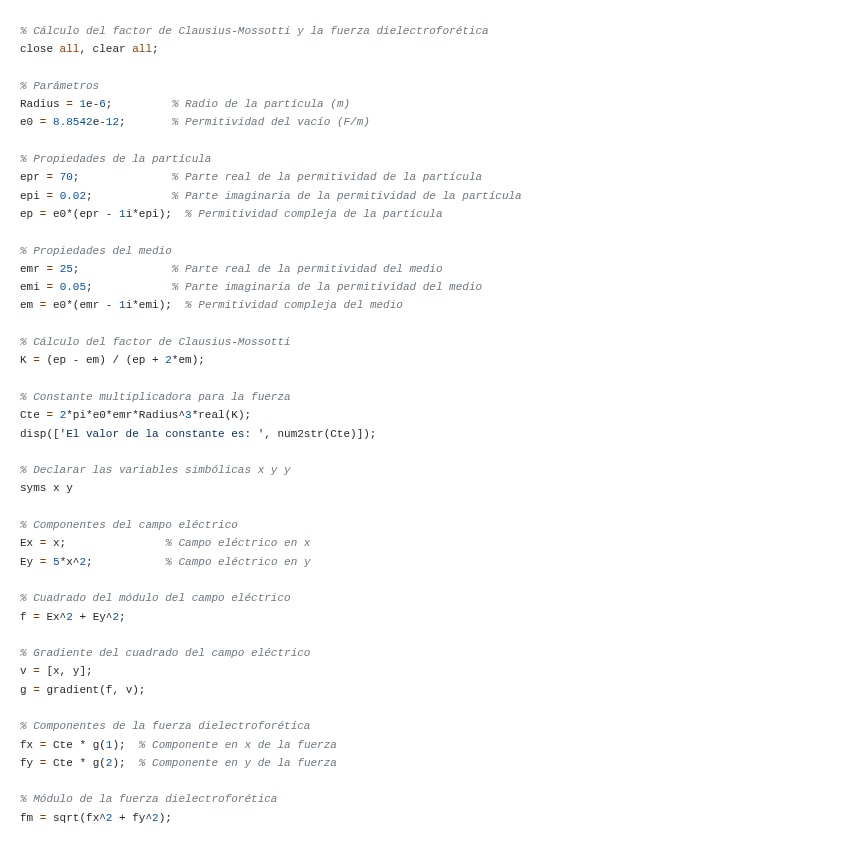 % Cálculo del factor de Clausius-Mossotti y la fuerza dielectroforética
close all, clear all;

% Parámetros
Radius = 1e-6;         % Radio de la partícula (m)
e0 = 8.8542e-12;       % Permitividad del vacío (F/m)

% Propiedades de la partícula
epr = 70;              % Parte real de la permitividad de la partícula
epi = 0.02;            % Parte imaginaria de la permitividad de la partícula
ep = e0*(epr - 1i*epi);  % Permitividad compleja de la partícula

% Propiedades del medio
emr = 25;              % Parte real de la permitividad del medio
emi = 0.05;            % Parte imaginaria de la permitividad del medio
em = e0*(emr - 1i*emi);  % Permitividad compleja del medio

% Cálculo del factor de Clausius-Mossotti
K = (ep - em) / (ep + 2*em);

% Constante multiplicadora para la fuerza
Cte = 2*pi*e0*emr*Radius^3*real(K);
disp(['El valor de la constante es: ', num2str(Cte)]);

% Declarar las variables simbólicas x y y
syms x y

% Componentes del campo eléctrico
Ex = x;               % Campo eléctrico en x
Ey = 5*x^2;           % Campo eléctrico en y

% Cuadrado del módulo del campo eléctrico
f = Ex^2 + Ey^2;

% Gradiente del cuadrado del campo eléctrico
v = [x, y];
g = gradient(f, v);

% Componentes de la fuerza dielectroforética
fx = Cte * g(1);  % Componente en x de la fuerza
fy = Cte * g(2);  % Componente en y de la fuerza

% Módulo de la fuerza dielectroforética
fm = sqrt(fx^2 + fy^2);